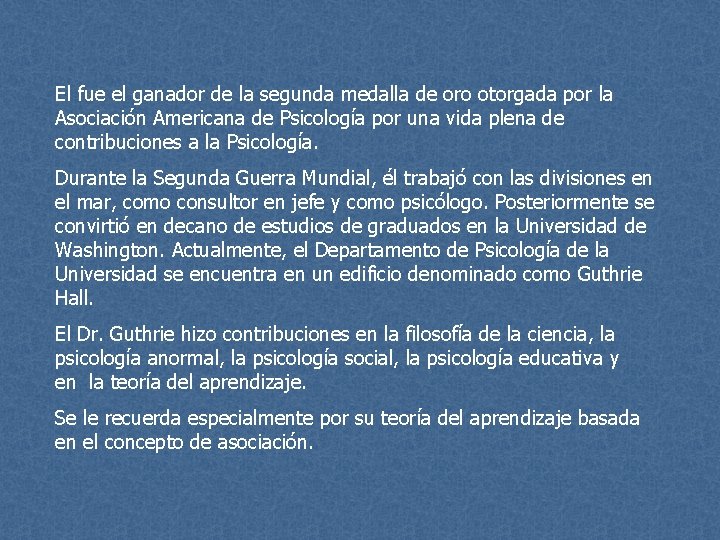 El fue el ganador de la segunda medalla de oro otorgada por la Asociación Americana de Psicología por una vida plena de contribuciones a la Psicología.

Durante la Segunda Guerra Mundial, él trabajó con las divisiones en el mar, como consultor en jefe y como psicólogo. Posteriormente se convirtió en decano de estudios de graduados en la Universidad de Washington. Actualmente, el Departamento de Psicología de la Universidad se encuentra en un edificio denominado como Guthrie Hall.

El Dr. Guthrie hizo contribuciones en la filosofía de la ciencia, la psicología anormal, la psicología social, la psicología educativa y en la teoría del aprendizaje.

Se le recuerda especialmente por su teoría del aprendizaje basada en el concepto de asociación.